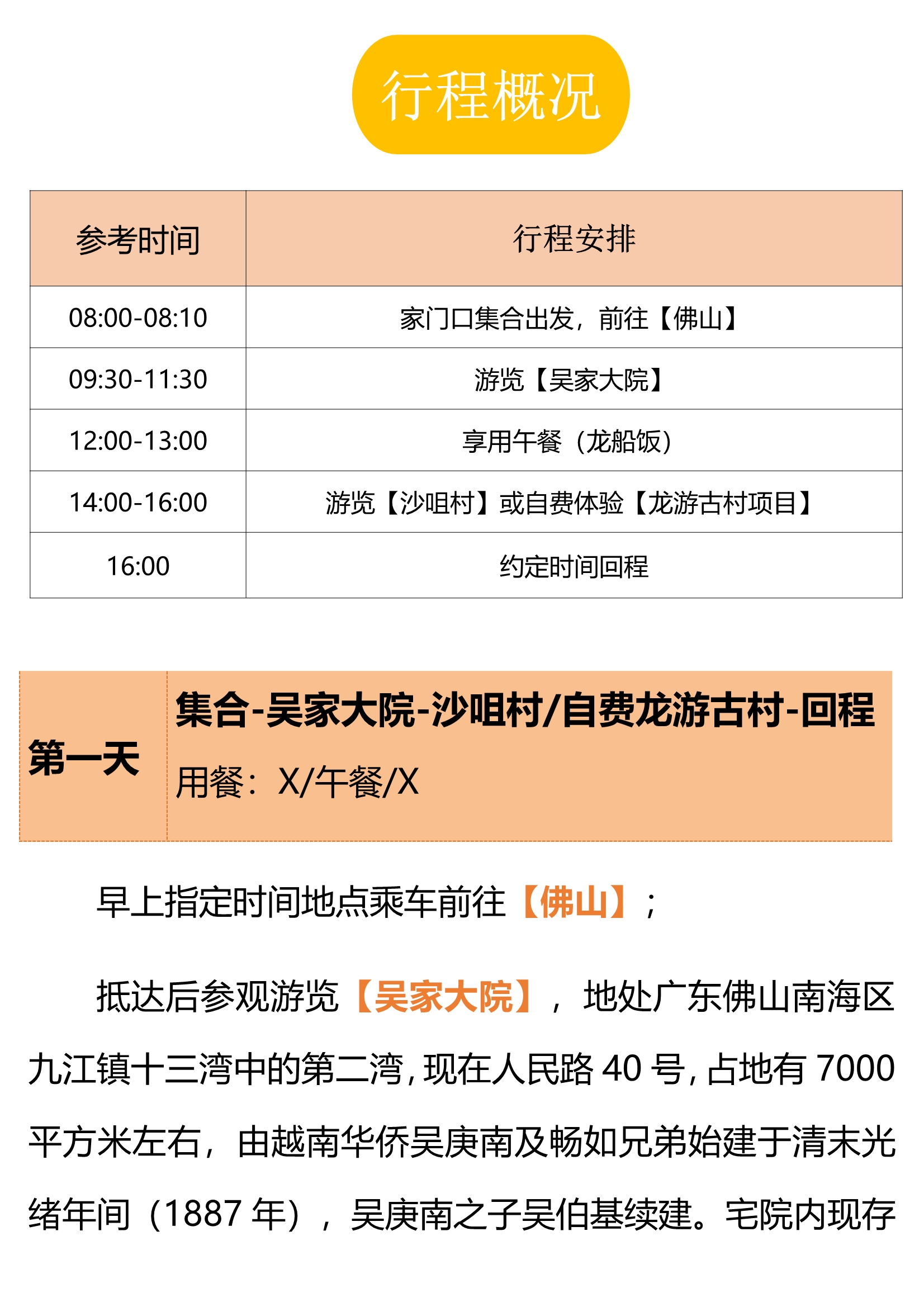 行程概况

| 参考时间 | 行程安排 |
|---|---|
| 08:00-08:10 | 家门口集合出发，前往【佛山】 |
| 09:30-11:30 | 游览【吴家大院】 |
| 12:00-13:00 | 享用午餐（龙船饭） |
| 14:00-16:00 | 游览【沙咀村】或自费体验【龙游古村项目】 |
| 16:00 | 约定时间回程 |

第一天

集合-吴家大院-沙咀村/自费龙游古村-回程

用餐：X/午餐/X

早上指定时间地点乘车前往【佛山】；

抵达后参观游览【吴家大院】，地处广东佛山南海区九江镇十三湾中的第二湾，现在人民路40号，占地有7000平方米左右，由越南华侨吴庚南及畅如兄弟始建于清末光绪年间（1887年），吴庚南之子吴伯基续建。宅院内现存